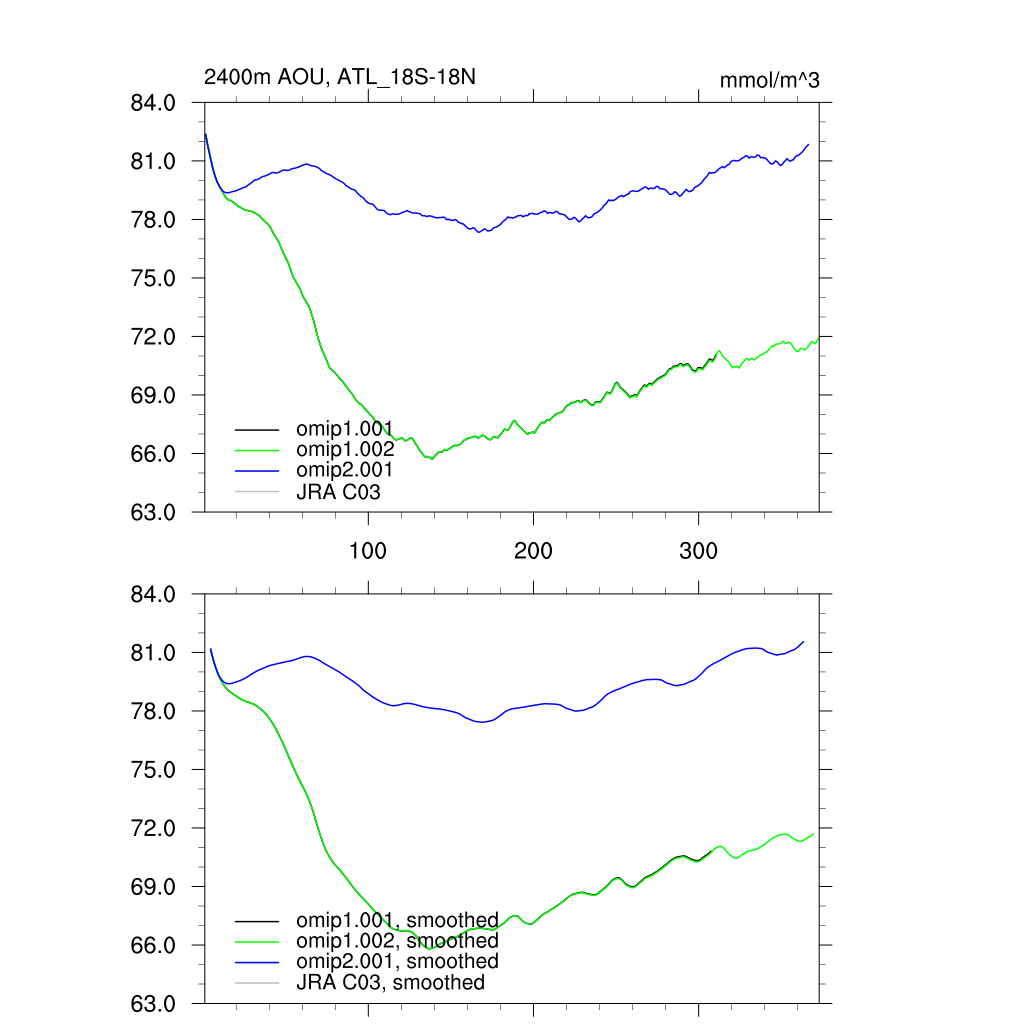 2400m AOU, ATL_18S-18N

mmol/m^3

84.0
81.0
78.0
75.0
72.0
69.0
66.0
63.0

omip1.001
omip1.002
omip2.001
JRA C03

100
200
300

84.0
81.0
78.0
75.0
72.0
69.0
66.0
63.0

omip1.001, smoothed
omip1.002, smoothed
omip2.001, smoothed
JRA C03, smoothed